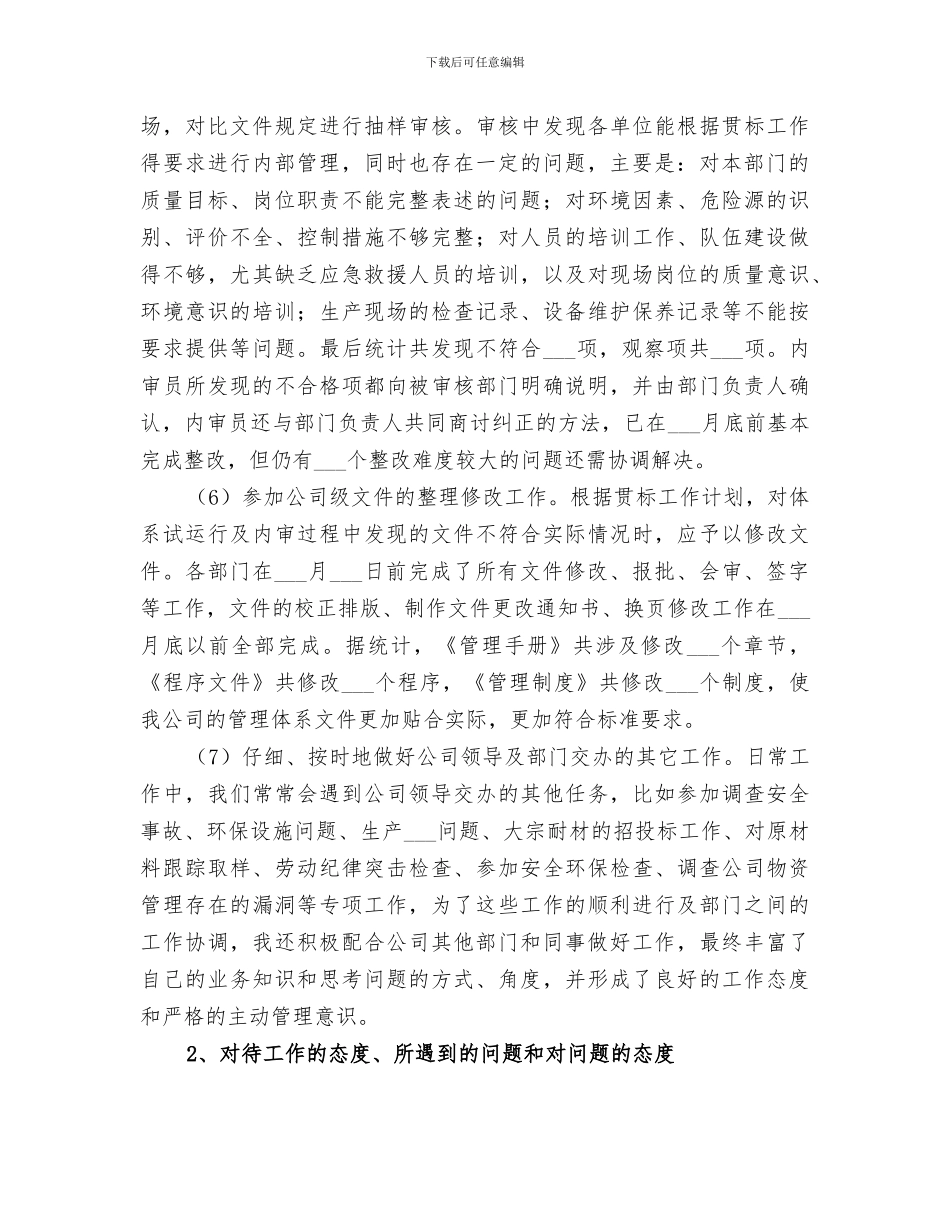 下载后可任意编辑

场，对比文件规定进行抽样审核。审核中发现各单位能根据贯标工作得要求进行内部管理，同时也存在一定的问题，主要是：对本部门的质量目标、岗位职责不能完整表述的问题；对环境因素、危险源的识别、评价不全、控制措施不够完整；对人员的培训工作、队伍建设做得不够，尤其缺乏应急救援人员的培训，以及对现场岗位的质量意识、环境意识的培训；生产现场的检查记录、设备维护保养记录等不能按要求提供等问题。最后统计共发现不符合___项，观察项共___项。内审员所发现的不合格项都向被审核部门明确说明，并由部门负责人确认，内审员还与部门负责人共同商讨纠正的方法，已在___月底前基本完成整改，但仍有___个整改难度较大的问题还需协调解决。

（6）参加公司级文件的整理修改工作。根据贯标工作计划，对体系试运行及内审过程中发现的文件不符合实际情况时，应予以修改文件。各部门在___月___日前完成了所有文件修改、报批、会审、签字等工作，文件的校正排版、制作文件更改通知书、换页修改工作在___月底以前全部完成。据统计，《管理手册》共涉及修改___个章节，《程序文件》共修改___个程序，《管理制度》共修改___个制度，使我公司的管理体系文件更加贴合实际，更加符合标准要求。

（7）仔细、按时地做好公司领导及部门交办的其它工作。日常工作中，我们常常会遇到公司领导交办的其他任务，比如参加调查安全事故、环保设施问题、生产___问题、大宗耐材的招投标工作、对原材料跟踪取样、劳动纪律突击检查、参加安全环保检查、调查公司物资管理存在的漏洞等专项工作，为了这些工作的顺利进行及部门之间的工作协调，我还积极配合公司其他部门和同事做好工作，最终丰富了自己的业务知识和思考问题的方式、角度，并形成了良好的工作态度和严格的主动管理意识。

2、对待工作的态度、所遇到的问题和对问题的态度